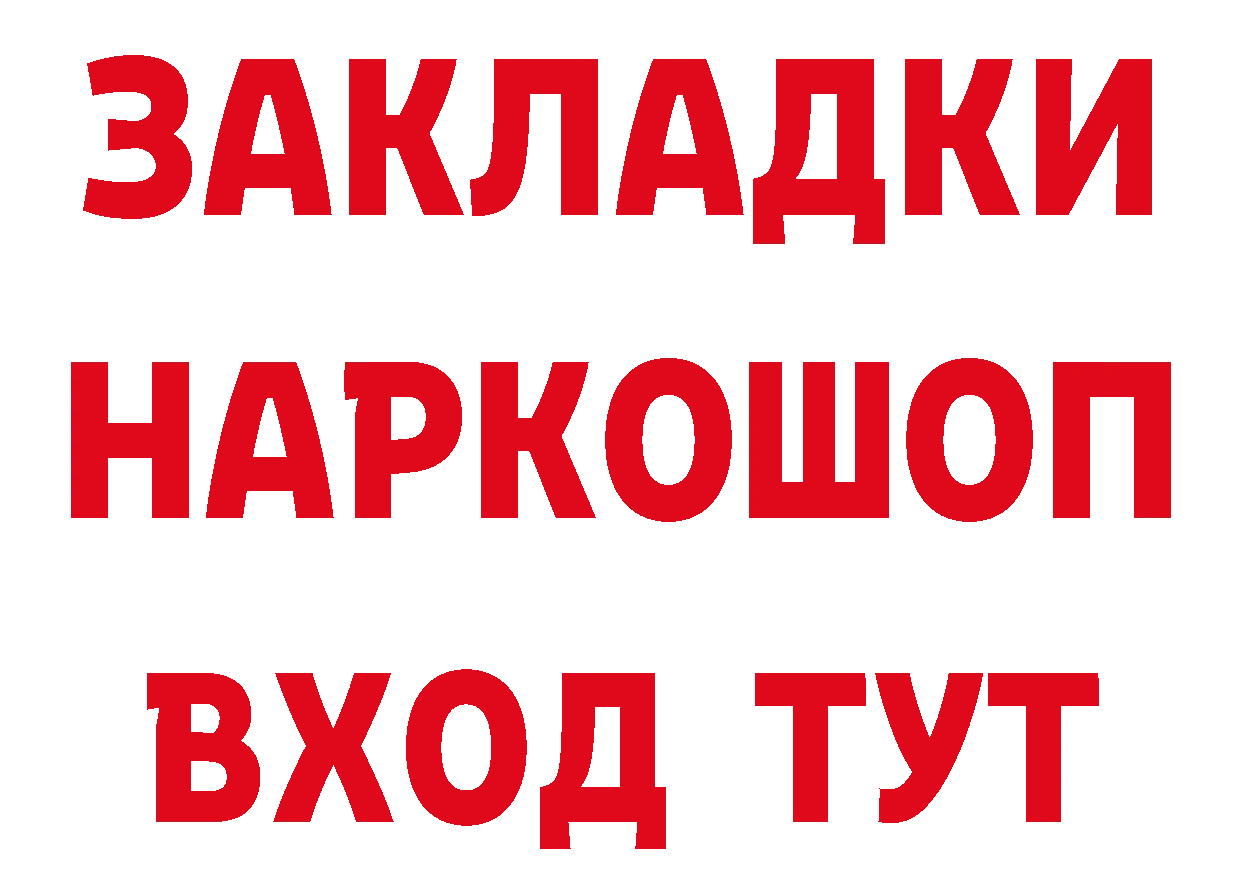 ЗАКЛАДКИ
НАРКОШОП
ВХОД ТУТ